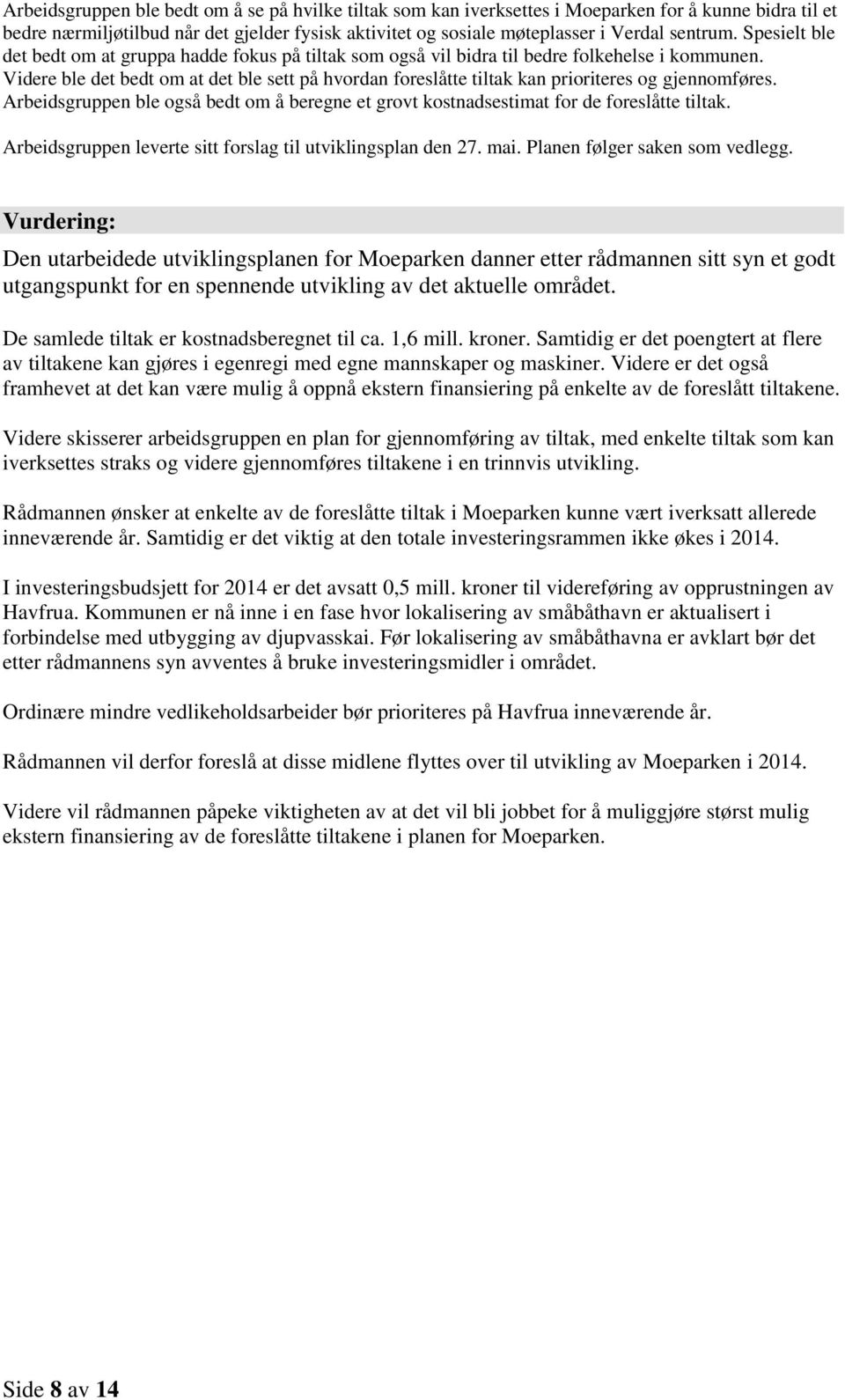 Arbeidsgruppen ble bedt om å se på hvilke tiltak som kan iverksettes i Moeparken for å kunne bidra til et bedre nærmiljøtilbud når det gjelder fysisk aktivitet og sosiale møteplasser i Verdal sentrum. Spesielt ble det bedt om at gruppa hadde fokus på tiltak som også vil bidra til bedre folkehelse i kommunen. Videre ble det bedt om at det ble sett på hvordan foreslåtte tiltak kan prioriteres og gjennomføres. Arbeidsgruppen ble også bedt om å beregne et grovt kostnadsestimat for de foreslåtte tiltak.

Arbeidsgruppen leverte sitt forslag til utviklingsplan den 27. mai. Planen følger saken som vedlegg.

Vurdering:

Den utarbeidede utviklingsplanen for Moeparken danner etter rådmannen sitt syn et godt utgangspunkt for en spennende utvikling av det aktuelle området.

De samlede tiltak er kostnadsberegnet til ca. 1,6 mill. kroner. Samtidig er det poengtert at flere av tiltakene kan gjøres i egenregi med egne mannskaper og maskiner. Videre er det også framhevet at det kan være mulig å oppnå ekstern finansiering på enkelte av de foreslått tiltakene.

Videre skisserer arbeidsgruppen en plan for gjennomføring av tiltak, med enkelte tiltak som kan iverksettes straks og videre gjennomføres tiltakene i en trinnvis utvikling.

Rådmannen ønsker at enkelte av de foreslåtte tiltak i Moeparken kunne vært iverksatt allerede inneværende år. Samtidig er det viktig at den totale investeringsrammen ikke økes i 2014.

I investeringsbudsjett for 2014 er det avsatt 0,5 mill. kroner til videreføring av opprustningen av Havfrua. Kommunen er nå inne i en fase hvor lokalisering av småbåthavn er aktualisert i forbindelse med utbygging av djupvasskai. Før lokalisering av småbåthavna er avklart bør det etter rådmannens syn avventes å bruke investeringsmidler i området.

Ordinære mindre vedlikeholdsarbeider bør prioriteres på Havfrua inneværende år.

Rådmannen vil derfor foreslå at disse midlene flyttes over til utvikling av Moeparken i 2014.

Videre vil rådmannen påpeke viktigheten av at det vil bli jobbet for å muliggjøre størst mulig ekstern finansiering av de foreslåtte tiltakene i planen for Moeparken.

Side 8 av 14